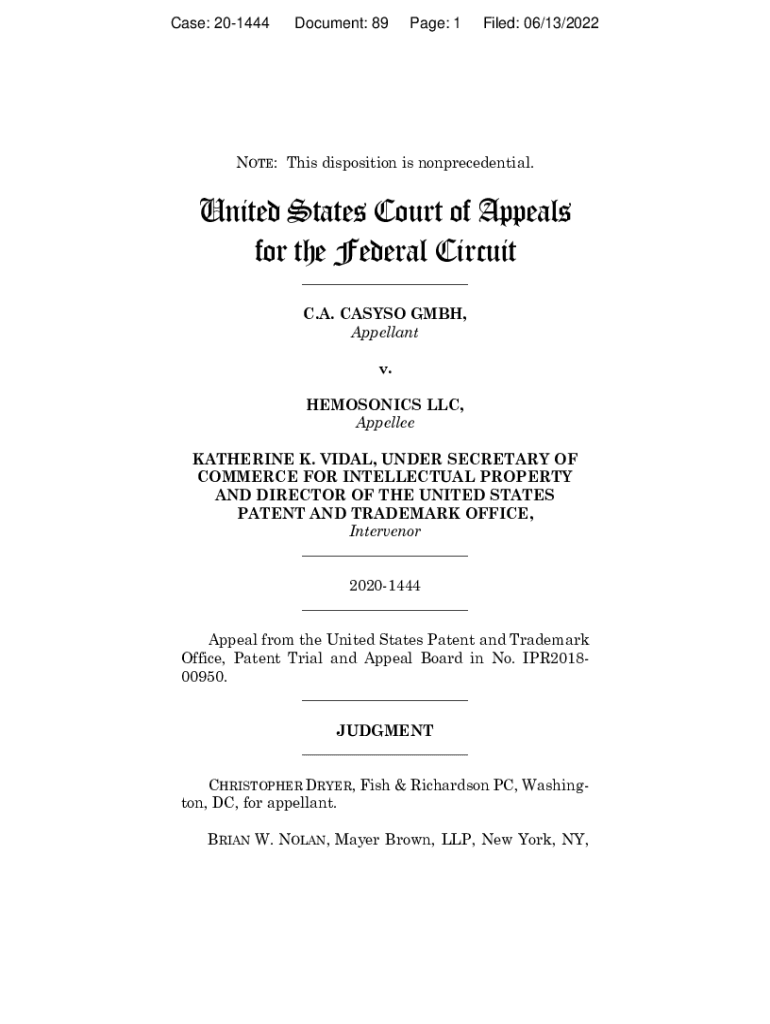 Case: 20-1444 Document: 89 Page: 1 Filed: 06/13/2022

NOTE: This disposition is nonprecedential.

United States Court of Appeals for the Federal Circuit

C.A. CASYSO GMBH,
Appellant

v.

HEMOSONICS LLC,
Appellee

KATHERINE K. VIDAL, UNDER SECRETARY OF COMMERCE FOR INTELLECTUAL PROPERTY AND DIRECTOR OF THE UNITED STATES PATENT AND TRADEMARK OFFICE,
Intervenor

2020-1444

Appeal from the United States Patent and Trademark Office, Patent Trial and Appeal Board in No. IPR2018-00950.

JUDGMENT

CHRISTOPHER DRYER, Fish & Richardson PC, Washington, DC, for appellant.

BRIAN W. NOLAN, Mayer Brown, LLP, New York, NY,